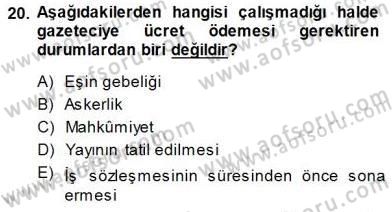 20. Aşağıdakilerden hangisi çalışmadığı halde gazeteciye ücret ödemesi gerektiren durumlardan biri değildir?

A) Eşin gebeliği
B) Askerlik
C) Mahkûmiyet
D) Yayının tatil edilmesi
E) İş sözleşmesinin süresinden önce sona ermesi

www.aofsoru.com